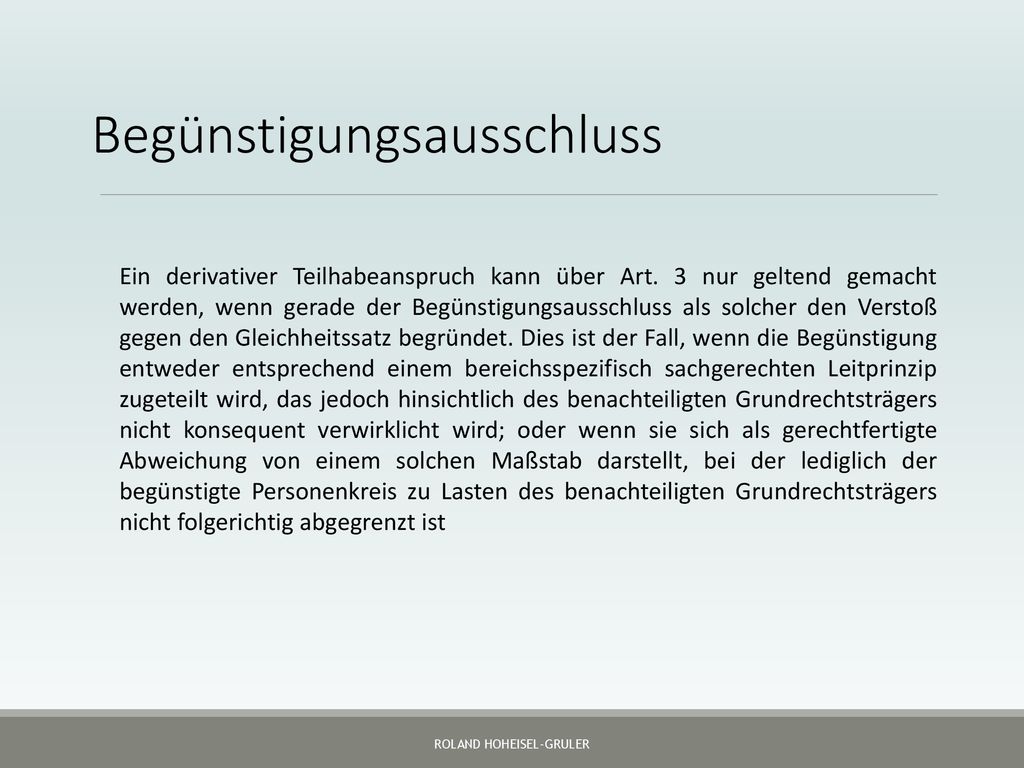 Begünstigungsausschluss

Ein derivativer Teilhabeanspruch kann über Art. 3 nur geltend gemacht werden, wenn gerade der Begünstigungsausschluss als solcher den Verstoß gegen den Gleichheitssatz begründet. Dies ist der Fall, wenn die Begünstigung entweder entsprechend einem bereichsspezifisch sachgerechten Leitprinzip zugeteilt wird, das jedoch hinsichtlich des benachteiligten Grundrechtsträgers nicht konsequent verwirklicht wird; oder wenn sie sich als gerechtfertigte Abweichung von einem solchen Maßstab darstellt, bei der lediglich der begünstigte Personenkreis zu Lasten des benachteiligten Grundrechtsträgers nicht folgerichtig abgegrenzt ist

ROLAND HOHEISEL-GRULER